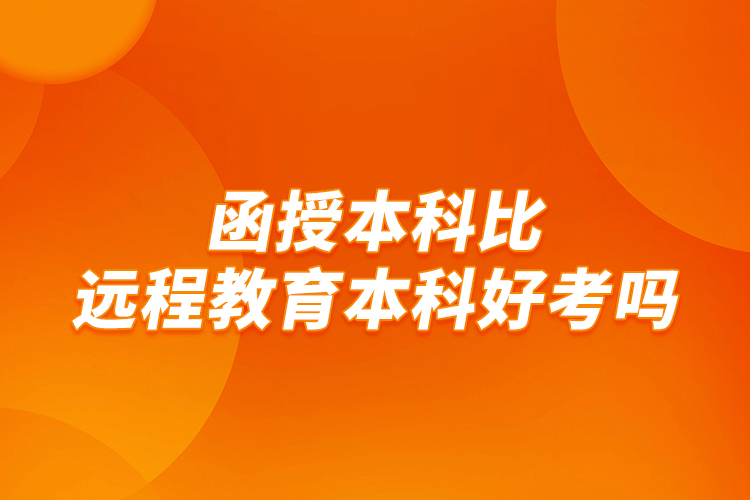 函授本科比
远程教育本科好考吗